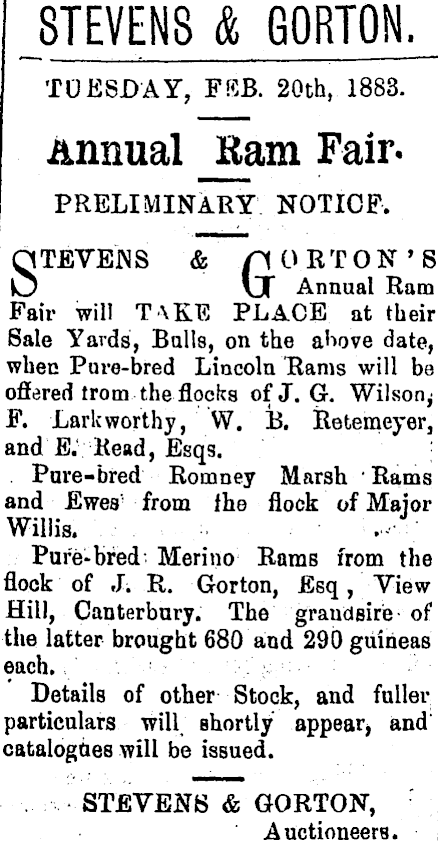 STEVENS & GORTON.

TUESDAY, FEB. 20th, 1883.

Annual Ram Fair.

PRELIMINARY NOTICE.

STEVENS & GORTON'S Annual Ram Fair will TAKE PLACE at their Sale Yards, Bulls, on the above date, when Pure-bred Lincoln Rams will be offered from the flocks of J. G. Wilson, F. Larkworthy, W. B. Retemeyer, and E. Read, Esqs.

Pure-bred Romney Marsh Rams and Ewes from the flock of Major Willis.

Pure-bred Merino Rams from the flock of J. R. Gorton, Esq, View Hill, Canterbury. The grandsire of the latter brought 680 and 290 guineas each.

Details of other Stock, and fuller particulars will shortly appear, and catalogues will be issued.

STEVENS & GORTON,
Auctioneers.